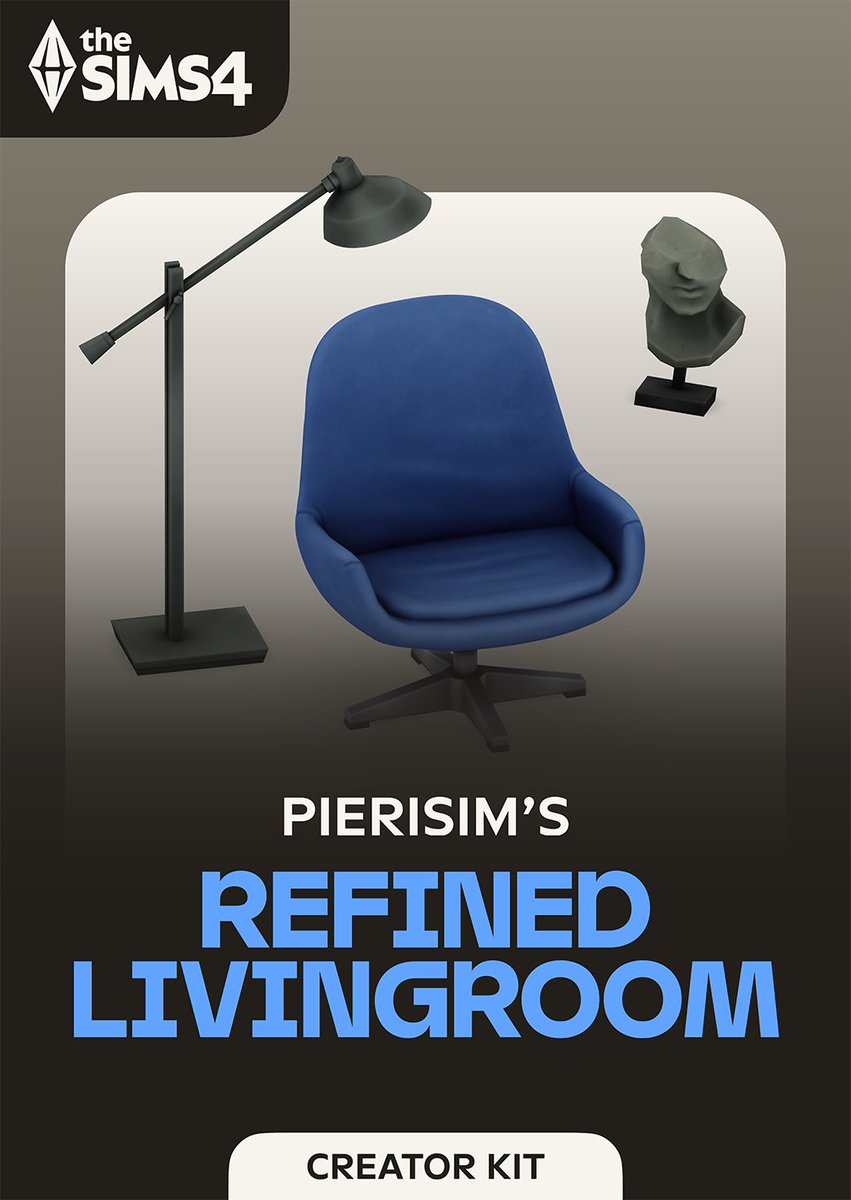 the SIMS4

PIERISIM'S

REFINED LIVINGROOM

CREATOR KIT